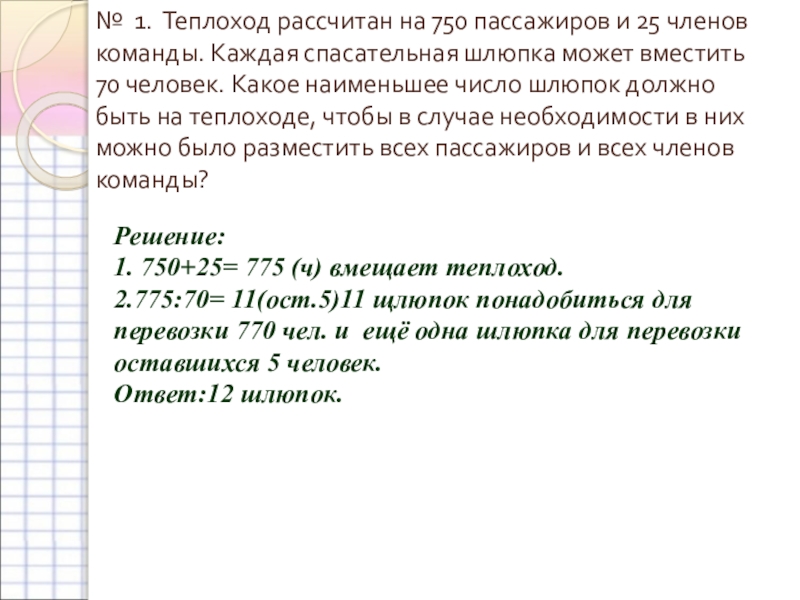 № 1. Теплоход рассчитан на 750 пассажиров и 25 членов команды. Каждая спасательная шлюпка может вместить 70 человек. Какое наименьшее число шлюпок должно быть на теплоходе, чтобы в случае необходимости в них можно было разместить всех пассажиров и всех членов команды?

Решение:
1. 750+25= 775 (ч) вмещает теплоход.
2.775:70= 11(ост.5)11 щлюпок понадобиться для перевозки 770 чел. и ещё одна шлюпка для перевозки оставшихся 5 человек.
Ответ:12 шлюпок.